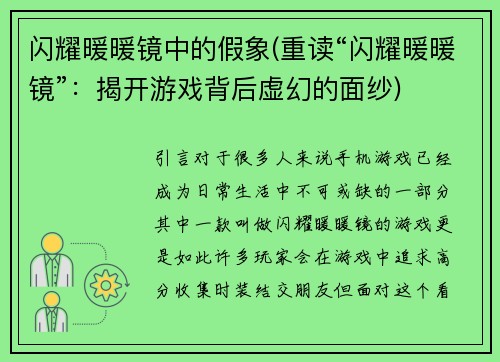 闪耀暖暖镜中的假象(重读“闪耀暖暖镜”：揭开游戏背后虚幻的面纱)

引言对于很多人来说手机游戏已经成为日常生活中不可或缺的一部分其中一款叫做闪耀暖暖镜的游戏更是如此许多玩家会在游戏中追求高分收集时装结交朋友但面对这个看